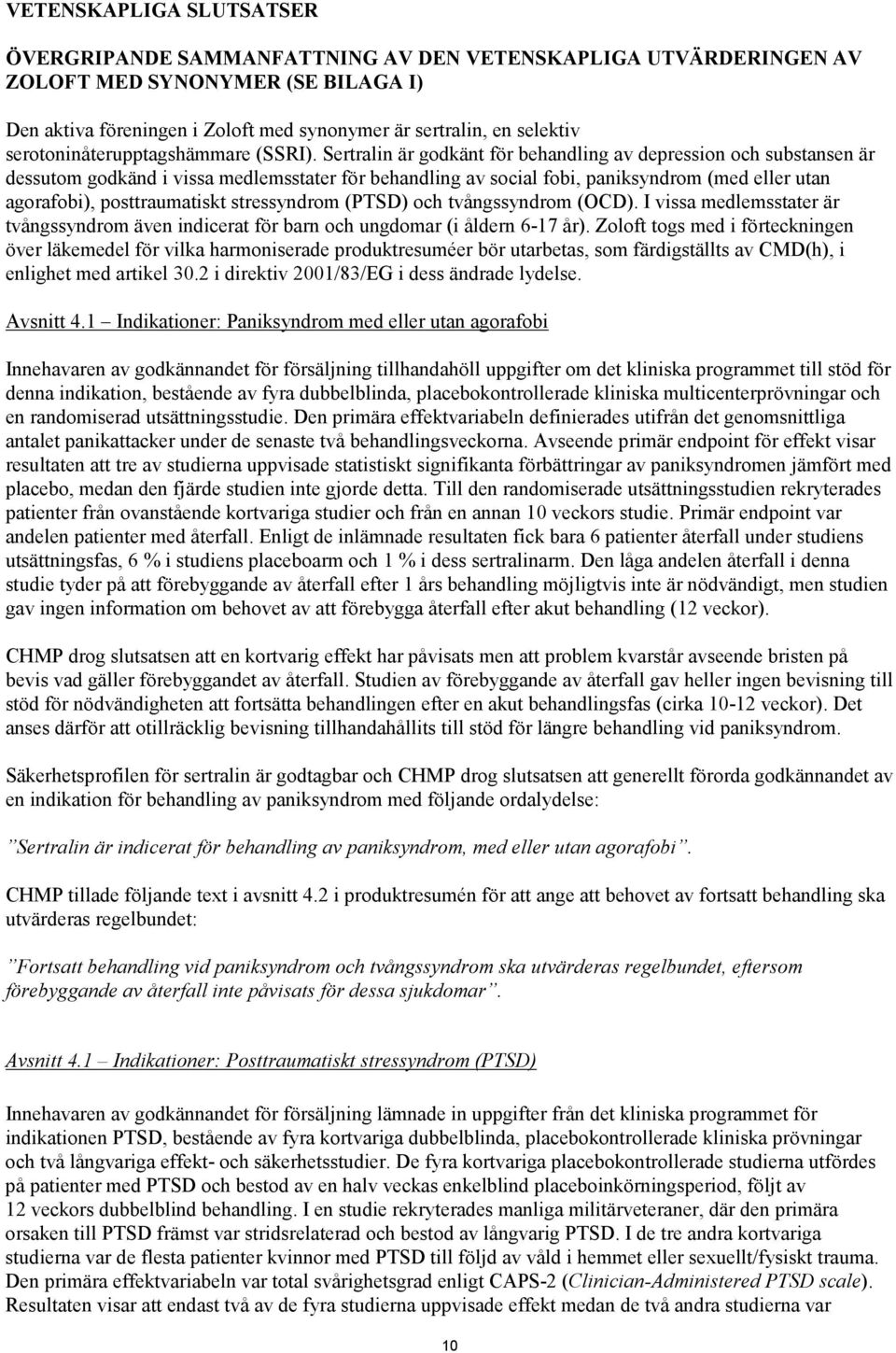 VETENSKAPLIGA SLUTSATSER

ÖVERGRIPANDE SAMMANFATTNING AV DEN VETENSKAPLIGA UTVÄRDERINGEN AV ZOLOFT MED SYNONYMER (SE BILAGA I)

Den aktiva föreningen i Zoloft med synonymer är sertralin, en selektiv serotoninåterupptagshämmare (SSRI). Sertralin är godkänt för behandling av depression och substansen är dessutom godkänd i vissa medlemsstater för behandling av social fobi, paniksyndrom (med eller utan agorafobi), posttraumatiskt stressyndrom (PTSD) och tvångssyndrom (OCD). I vissa medlemsstater är tvångssyndrom även indicerat för barn och ungdomar (i åldern 6-17 år). Zoloft togs med i förteckningen över läkemedel för vilka harmoniserade produktresuméer bör utarbetas, som färdigställts av CMD(h), i enlighet med artikel 30.2 i direktiv 2001/83/EG i dess ändrade lydelse.

Avsnitt 4.1 – Indikationer: Paniksyndrom med eller utan agorafobi

Innehavaren av godkännandet för försäljning tillhandahöll uppgifter om det kliniska programmet till stöd för denna indikation, bestående av fyra dubbelblinda, placebokontrollerade kliniska multicenterprövningar och en randomiserad utsättningsstudie. Den primära effektvariabeln definierades utifrån det genomsnittliga antalet panikattacker under de senaste två behandlingsveckorna. Avseende primär endpoint för effekt visar resultaten att tre av studierna uppvisade statistiskt signifikanta förbättringar av paniksyndromen jämfört med placebo, medan den fjärde studien inte gjorde detta. Till den randomiserade utsättningsstudien rekryterades patienter från ovanstående kortvariga studier och från en annan 10 veckors studie. Primär endpoint var andelen patienter med återfall. Enligt de inlämnade resultaten fick bara 6 patienter återfall under studiens utsättningsfas, 6 % i studiens placeboarm och 1 % i dess sertralinarm. Den låga andelen återfall i denna studie tyder på att förebyggande av återfall efter 1 års behandling möjligtvis inte är nödvändigt, men studien gav ingen information om behovet av att förebygga återfall efter akut behandling (12 veckor).

CHMP drog slutsatsen att en kortvarig effekt har påvisats men att problem kvarstår avseende bristen på bevis vad gäller förebyggandet av återfall. Studien av förebyggande av återfall gav heller ingen bevisning till stöd för nödvändigheten att fortsätta behandlingen efter en akut behandlingsfas (cirka 10-12 veckor). Det anses därför att otillräcklig bevisning tillhandahållits till stöd för längre behandling vid paniksyndrom.

Säkerhetsprofilen för sertralin är godtagbar och CHMP drog slutsatsen att generellt förorda godkännandet av en indikation för behandling av paniksyndrom med följande ordalydelse:

”Sertralin är indicerat för behandling av paniksyndrom, med eller utan agorafobi”.

CHMP tillade följande text i avsnitt 4.2 i produktresumén för att ange att behovet av fortsatt behandling ska utvärderas regelbundet:

”Fortsatt behandling vid paniksyndrom och tvångssyndrom ska utvärderas regelbundet, eftersom förebyggande av återfall inte påvisats för dessa sjukdomar”.

Avsnitt 4.1 – Indikationer: Posttraumatiskt stressyndrom (PTSD)

Innehavaren av godkännandet för försäljning lämnade in uppgifter från det kliniska programmet för indikationen PTSD, bestående av fyra kortvariga dubbelblinda, placebokontrollerade kliniska prövningar och två långvariga effekt- och säkerhetsstudier. De fyra kortvariga placebokontrollerade studierna utfördes på patienter med PTSD och bestod av en halv veckas enkelblind placeboinkörningsperiod, följt av 12 veckors dubbelblind behandling. I en studie rekryterades manliga militärveteraner, där den primära orsaken till PTSD främst var stridsrelaterad och bestod av långvarig PTSD. I de tre andra kortvariga studierna var de flesta patienter kvinnor med PTSD till följd av våld i hemmet eller sexuellt/fysiskt trauma. Den primära effektvariabeln var total svårighetsgrad enligt CAPS-2 (Clinician-Administered PTSD scale). Resultaten visar att endast två av de fyra studierna uppvisade effekt medan de två andra studierna var

10